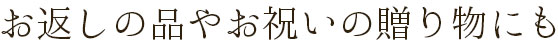 お返しの品やお祝いの贈り物にも